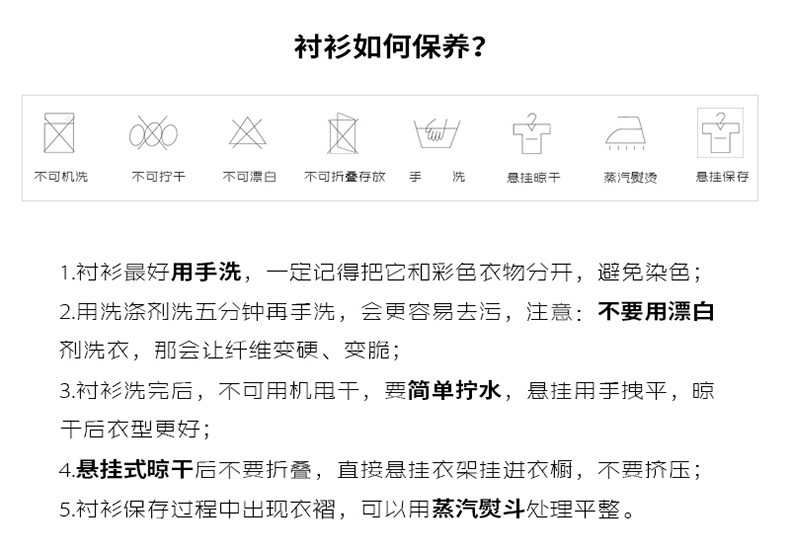 衬衫如何保养?

不可机洗 不可拧干 不可漂白 不可折叠存放 手 洗 悬挂晾干 蒸汽熨烫 悬挂保存

1.衬衫最好用手洗，一定记得把它和彩色衣物分开，避免染色；

2.用洗涤剂洗五分钟再手洗，会更容易去污，注意：不要用漂白剂洗衣，那会让纤维变硬、变脆；

3.衬衫洗完后，不可用机甩干，要简单拧水，悬挂用手拽平，晾干后衣型更好；

4.悬挂式晾干后不要折叠，直接悬挂衣架挂进衣橱，不要挤压；

5.衬衫保存过程中出现衣褶，可以用蒸汽熨斗处理平整。